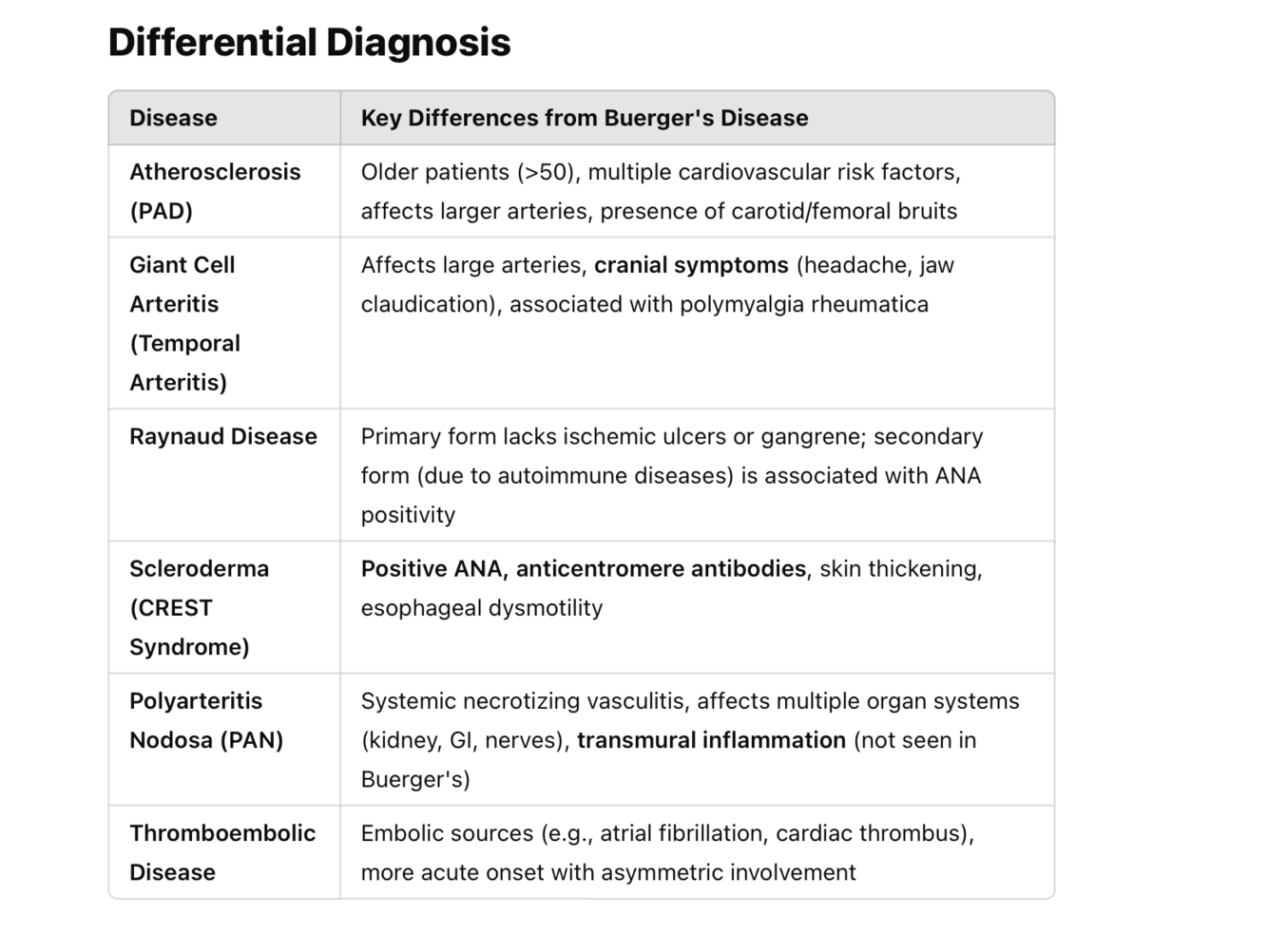 Differential Diagnosis

| Disease | Key Differences from Buerger's Disease |
|---|---|
| Atherosclerosis (PAD) | Older patients (>50), multiple cardiovascular risk factors, affects larger arteries, presence of carotid/femoral bruits |
| Giant Cell Arteritis (Temporal Arteritis) | Affects large arteries, cranial symptoms (headache, jaw claudication), associated with polymyalgia rheumatica |
| Raynaud Disease | Primary form lacks ischemic ulcers or gangrene; secondary form (due to autoimmune diseases) is associated with ANA positivity |
| Scleroderma (CREST Syndrome) | Positive ANA, anticentromere antibodies, skin thickening, esophageal dysmotility |
| Polyarteritis Nodosa (PAN) | Systemic necrotizing vasculitis, affects multiple organ systems (kidney, GI, nerves), transmural inflammation (not seen in Buerger's) |
| Thromboembolic Disease | Embolic sources (e.g., atrial fibrillation, cardiac thrombus), more acute onset with asymmetric involvement |